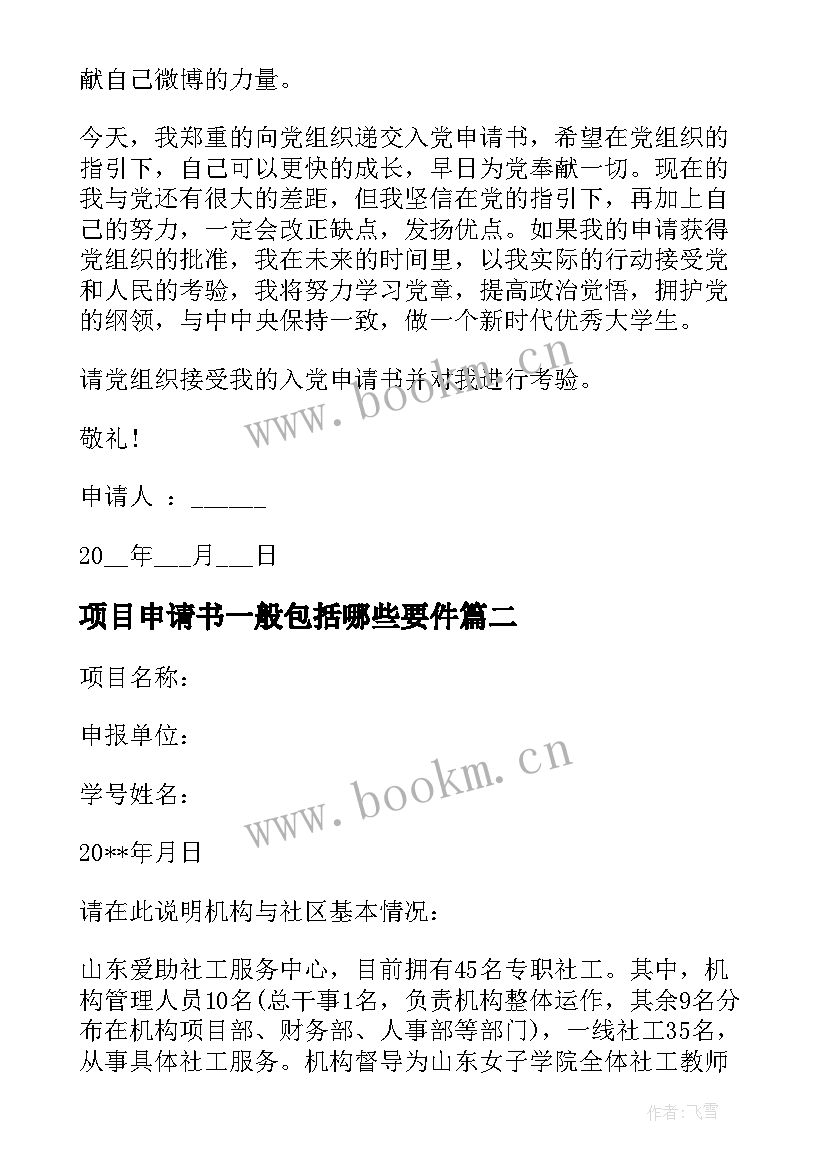 献自己微博的力量。

今天，我郑重的向党组织递交入党申请书，希望在党组织的指引下，自己可以更快的成长，早日为党奉献一切。现在的我与党还有很大的差距，但我坚信在党的指引下，再加上自己的努力，一定会改正缺点，发扬优点。如果我的申请获得党组织的批准，我在未来的时间里，以我实际的行动接受党和人民的考验，我将努力学习党章，提高政治觉悟，拥护党的纲领，与中中央保持一致，做一个新时代优秀大学生。

请党组织接受我的入党申请书并对我进行考验。

www.bookm.cn

敬礼！

申请人 ：______

20__年___月___日

项目申请书一般包括哪些要件篇二

项目名称：

申报单位：

学号姓名：

www.bookm.cn

20**年月日

请在此说明机构与社区基本情况：

山东爱助社工服务中心，目前拥有45名专职社工。其中，机构管理人员10名(总干事1名，负责机构整体运作，其余9名分布在机构项目部、财务部、人事部等部门)，一线社工35名，从事具体社工服务。机构督导为山东女子学院全体社工教师

作者：飞雪